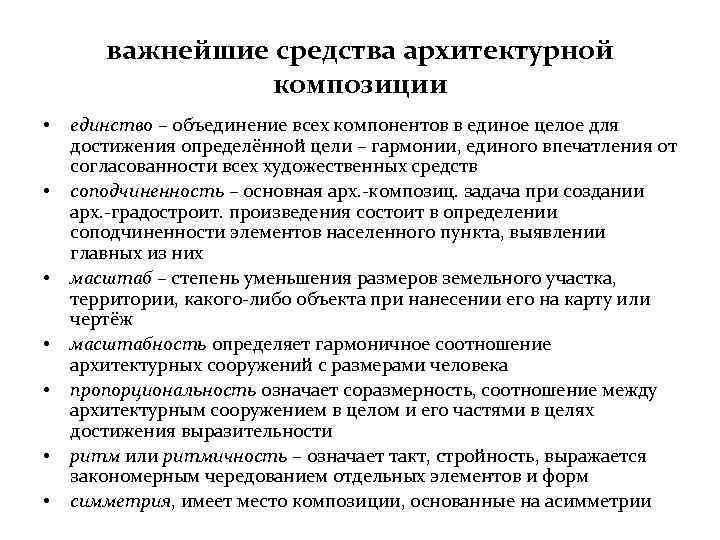 важнейшие средства архитектурной композиции

• единство – объединение всех компонентов в единое целое для достижения определённой цели – гармонии, единого впечатления от согласованности всех художественных средств
• соподчиненность – основная арх.-композиц. задача при создании арх.-градостроит. произведения состоит в определении соподчиненности элементов населенного пункта, выявлении главных из них
• масштаб – степень уменьшения размеров земельного участка, территории, какого-либо объекта при нанесении его на карту или чертёж
• масштабность определяет гармоничное соотношение архитектурных сооружений с размерами человека
• пропорциональность означает соразмерность, соотношение между архитектурным сооружением в целом и его частями в целях достижения выразительности
• ритм или ритмичность – означает такт, стройность, выражается закономерным чередованием отдельных элементов и форм
• симметрия, имеет место композиции, основанные на асимметрии